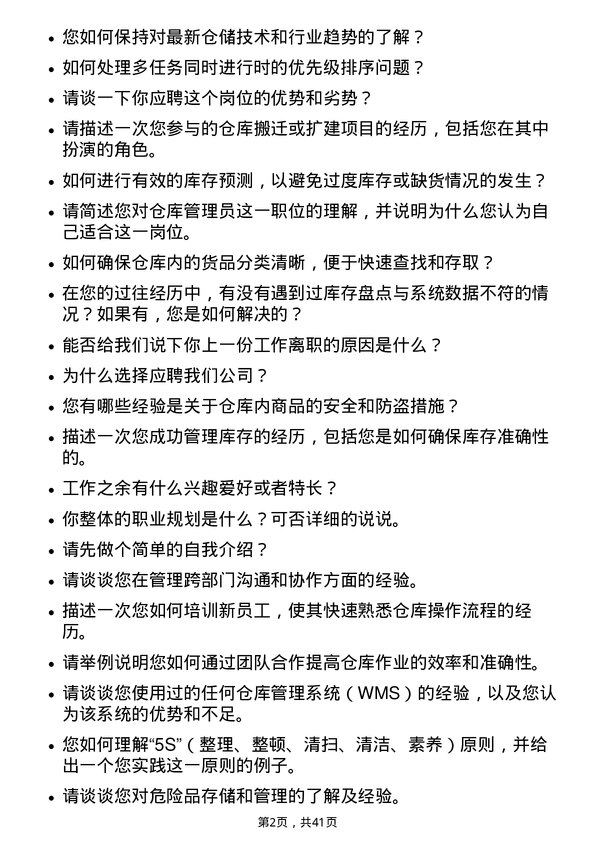 • 您如何保持对最新仓储技术和行业趋势的了解？

• 如何处理多任务同时进行时的优先级排序问题？

• 请谈一下你应聘这个岗位的优势和劣势？

• 请描述一次您参与的仓库搬迁或扩建项目的经历，包括您在其中扮演的角色。

• 如何进行有效的库存预测，以避免过度库存或缺货情况的发生？

• 请简述您对仓库管理员这一职位的理解，并说明为什么您认为自己适合这一岗位。

• 如何确保仓库内的货品分类清晰，便于快速查找和存取？

• 在您的过往经历中，有没有遇到过库存盘点与系统数据不符的情况？如果有，您是如何解决的？

• 能否给我们说下你上一份工作离职的原因是什么？

• 为什么选择应聘我们公司？

• 您有哪些经验是关于仓库内商品的安全和防盗措施？

• 描述一次您成功管理库存的经历，包括您是如何确保库存准确性的。

• 工作之余有什么兴趣爱好或者特长？

• 你整体的职业规划是什么？可否详细的说说。

• 请先做个简单的自我介绍？

• 请谈谈您在管理跨部门沟通和协作方面的经验。

• 描述一次您如何培训新员工，使其快速熟悉仓库操作流程的经历。

• 请举例说明您如何通过团队合作提高仓库作业的效率和准确性。

• 请谈谈您使用过的任何仓库管理系统（WMS）的经验，以及您认为该系统的优势和不足。

• 您如何理解“5S”（整理、整顿、清扫、清洁、素养）原则，并给出一个您实践这一原则的例子。

• 请谈谈您对危险品存储和管理的了解及经验。

第2页，共41页